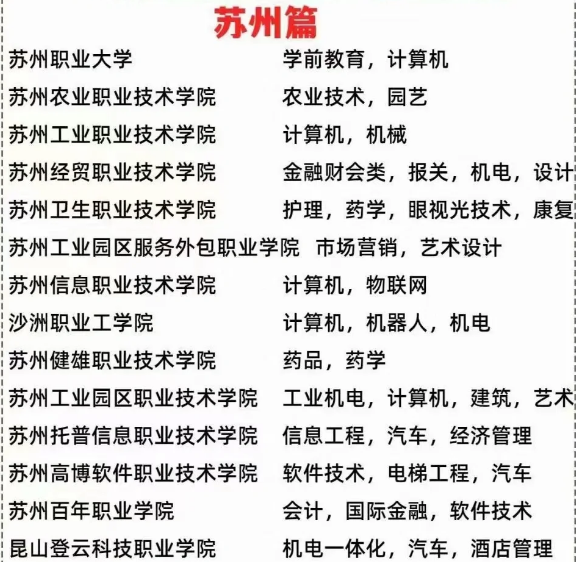 苏州篇

| | |
|---|---|
| 苏州职业大学 | 学前教育，计算机 |
| 苏州农业职业技术学院 | 农业技术，园艺 |
| 苏州工业职业技术学院 | 计算机，机械 |
| 苏州经贸职业技术学院 | 金融财会类，报关，机电，设计 |
| 苏州卫生职业技术学院 | 护理，药学，眼视光技术，康复 |
| 苏州工业园区服务外包职业学院 | 市场营销，艺术设计 |
| 苏州信息职业技术学院 | 计算机，物联网 |
| 沙洲职业工学院 | 计算机，机器人，机电 |
| 苏州健雄职业技术学院 | 药品，药学 |
| 苏州工业园区职业技术学院 | 工业机电，计算机，建筑，艺术 |
| 苏州托普信息职业技术学院 | 信息工程，汽车，经济管理 |
| 苏州高博软件职业技术学院 | 软件技术，电梯工程，汽车 |
| 苏州百年职业学院 | 会计，国际金融，软件技术 |
| 昆山登云科技职业学院 | 机电一体化，汽车，酒店管理 |